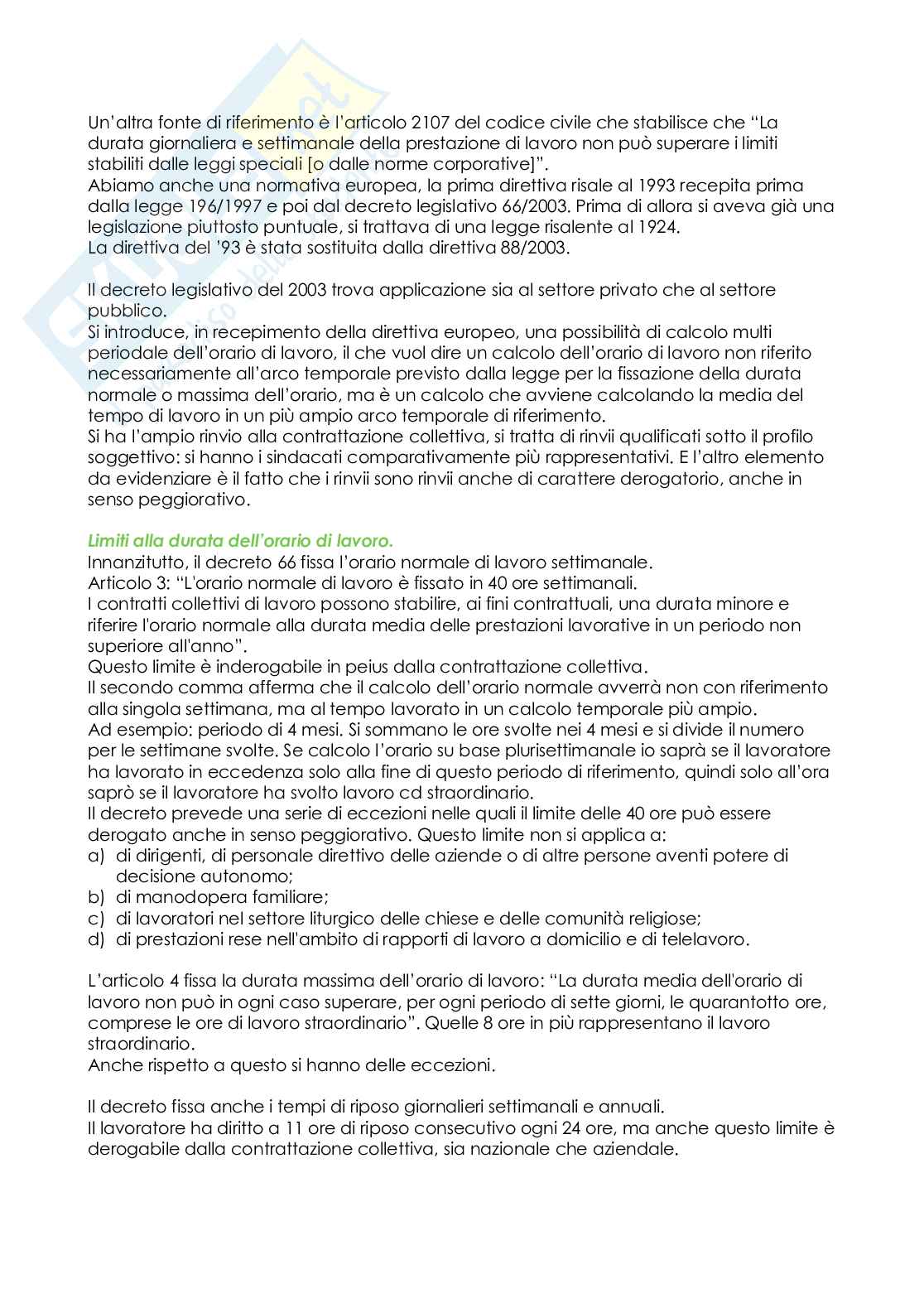 Un'altra fonte di riferimento è l'articolo 2107 del codice civile che stabilisce che "La durata giornaliera e settimanale della prestazione di lavoro non può superare i limiti stabiliti dalle leggi speciali [o dalle norme corporative]".
Abiamo anche una normativa europea, la prima direttiva risale al 1993 recepita prima dalla legge 196/1997 e poi dal decreto legislativo 66/2003. Prima di allora si aveva già una legislazione piuttosto puntuale, si trattava di una legge risalente al 1924.
La direttiva del '93 è stata sostituita dalla direttiva 88/2003.

Il decreto legislativo del 2003 trova applicazione sia al settore privato che al settore pubblico.
Si introduce, in recepimento della direttiva europeo, una possibilità di calcolo multi periodale dell'orario di lavoro, il che vuol dire un calcolo dell'orario di lavoro non riferito necessariamente all'arco temporale previsto dalla legge per la fissazione della durata normale o massima dell'orario, ma è un calcolo che avviene calcolando la media del tempo di lavoro in un più ampio arco temporale di riferimento.
Si ha l'ampio rinvio alla contrattazione collettiva, si tratta di rinvii qualificati sotto il profilo soggettivo: si hanno i sindacati comparativamente più rappresentativi. E l'altro elemento da evidenziare è il fatto che i rinvii sono rinvii anche di carattere derogatorio, anche in senso peggiorativo.

Limiti alla durata dell'orario di lavoro.
Innanzitutto, il decreto 66 fissa l'orario normale di lavoro settimanale.
Articolo 3: "L'orario normale di lavoro è fissato in 40 ore settimanali.
I contratti collettivi di lavoro possono stabilire, ai fini contrattuali, una durata minore e riferire l'orario normale alla durata media delle prestazioni lavorative in un periodo non superiore all'anno".
Questo limite è inderogabile in peius dalla contrattazione collettiva.
Il secondo comma afferma che il calcolo dell'orario normale avverrà non con riferimento alla singola settimana, ma al tempo lavorato in un calcolo temporale più ampio.
Ad esempio: periodo di 4 mesi. Si sommano le ore svolte nei 4 mesi e si divide il numero per le settimane svolte. Se calcolo l'orario su base plurisettimanale io saprà se il lavoratore ha lavorato in eccedenza solo alla fine di questo periodo di riferimento, quindi solo all'ora saprò se il lavoratore ha svolto lavoro cd straordinario.
Il decreto prevede una serie di eccezioni nelle quali il limite delle 40 ore può essere derogato anche in senso peggiorativo. Questo limite non si applica a:
a) di dirigenti, di personale direttivo delle aziende o di altre persone aventi potere di decisione autonomo;
b) di manodopera familiare;
c) di lavoratori nel settore liturgico delle chiese e delle comunità religiose;
d) di prestazioni rese nell'ambito di rapporti di lavoro a domicilio e di telelavoro.

L'articolo 4 fissa la durata massima dell'orario di lavoro: "La durata media dell'orario di lavoro non può in ogni caso superare, per ogni periodo di sette giorni, le quarantotto ore, comprese le ore di lavoro straordinario". Quelle 8 ore in più rappresentano il lavoro straordinario.
Anche rispetto a questo si hanno delle eccezioni.

Il decreto fissa anche i tempi di riposo giornalieri settimanali e annuali.
Il lavoratore ha diritto a 11 ore di riposo consecutivo ogni 24 ore, ma anche questo limite è derogabile dalla contrattazione collettiva, sia nazionale che aziendale.